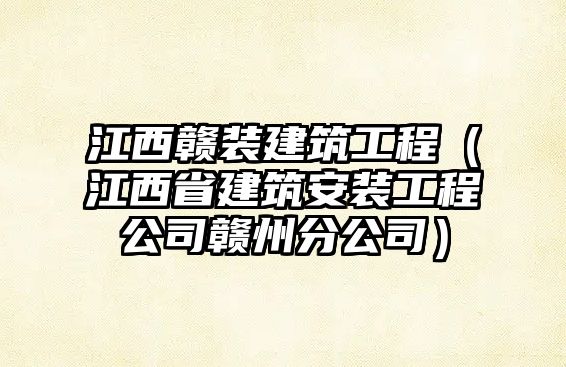 江西赣装建筑工程（江西省建筑安装工程公司赣州分公司）